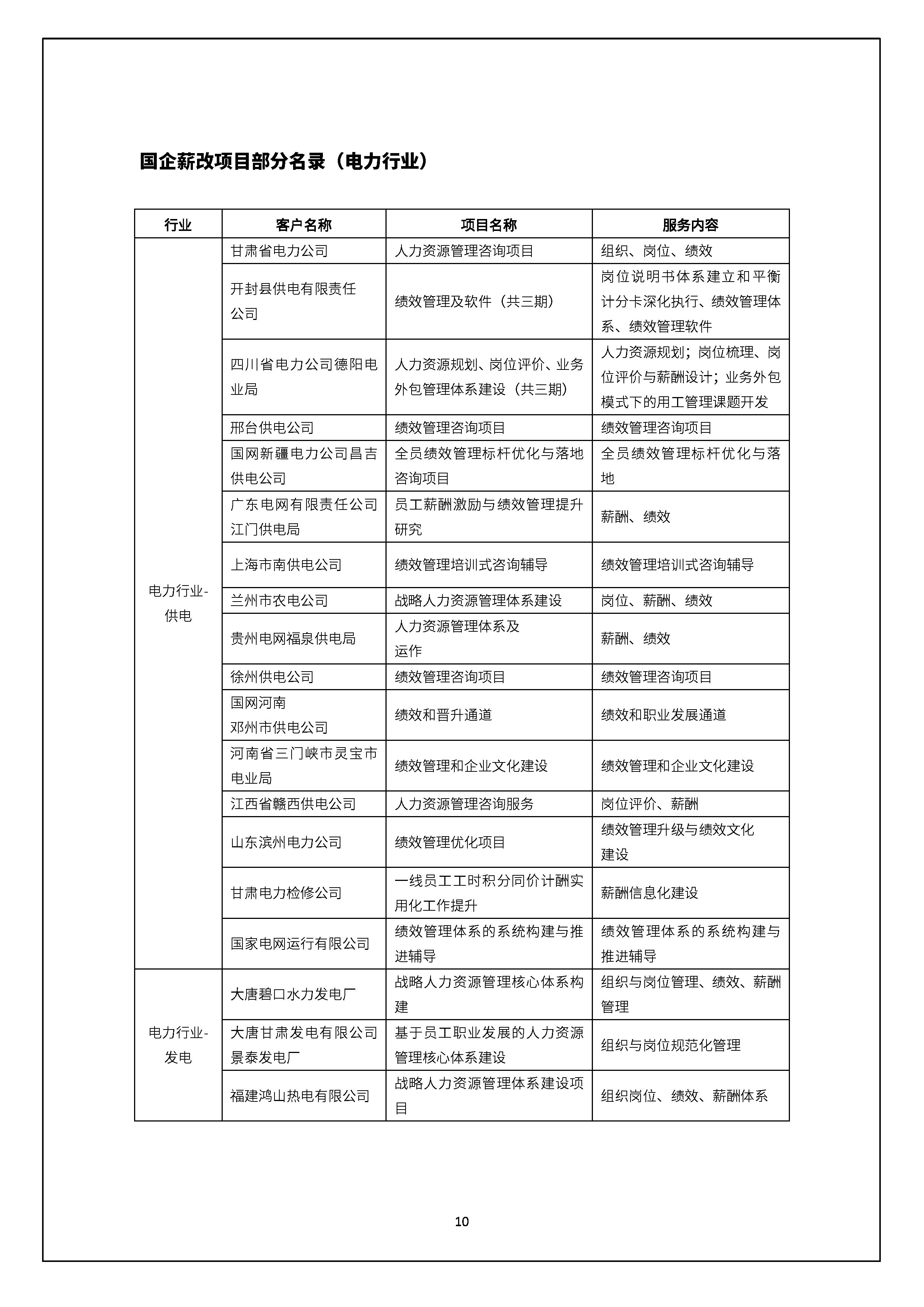 国企薪改项目部分名录（电力行业）

| 行业 | 客户名称 | 项目名称 | 服务内容 |
|---|---|---|---|
| 电力行业-供电 | 甘肃省电力公司 | 人力资源管理咨询项目 | 组织、岗位、绩效 |
| | 开封县供电有限责任公司 | 绩效管理及软件（共三期） | 岗位说明书体系建立和平衡计分卡深化执行、绩效管理体系、绩效管理软件 |
| | 四川省电力公司德阳电业局 | 人力资源规划、岗位评价、业务外包管理体系建设（共三期） | 人力资源规划；岗位梳理、岗位评价与薪酬设计；业务外包模式下的用工管理课题开发 |
| | 邢台供电公司 | 绩效管理咨询项目 | 绩效管理咨询项目 |
| | 国网新疆电力公司昌吉供电公司 | 全员绩效管理标杆优化与落地咨询项目 | 全员绩效管理标杆优化与落地 |
| | 广东电网有限责任公司江门供电局 | 员工薪酬激励与绩效管理提升研究 | 薪酬、绩效 |
| | 上海市南供电公司 | 绩效管理培训式咨询辅导 | 绩效管理培训式咨询辅导 |
| | 兰州市农电公司 | 战略人力资源管理体系建设 | 岗位、薪酬、绩效 |
| | 贵州电网福泉供电局 | 人力资源管理体系及运作 | 薪酬、绩效 |
| | 徐州供电公司 | 绩效管理咨询项目 | 绩效管理咨询项目 |
| | 国网河南邓州市供电公司 | 绩效和晋升通道 | 绩效和职业发展通道 |
| | 河南省三门峡市灵宝市电业局 | 绩效管理和企业文化建设 | 绩效管理和企业文化建设 |
| | 江西省赣西供电公司 | 人力资源管理咨询服务 | 岗位评价、薪酬 |
| | 山东滨州电力公司 | 绩效管理优化项目 | 绩效管理升级与绩效文化建设 |
| | 甘肃电力检修公司 | 一线员工工时积分同价计酬实用化工作提升 | 薪酬信息化建设 |
| | 国家电网运行有限公司 | 绩效管理体系的系统构建与推进辅导 | 绩效管理体系的系统构建与推进辅导 |
| 电力行业-发电 | 大唐碧口水力发电厂 | 战略人力资源管理核心体系构建 | 组织与岗位管理、绩效、薪酬管理 |
| | 大唐甘肃发电有限公司景泰发电厂 | 基于员工职业发展的人力资源管理核心体系建设 | 组织与岗位规范化管理 |
| | 福建鸿山热电有限公司 | 战略人力资源管理体系建设项目 | 组织岗位、绩效、薪酬体系 |

10